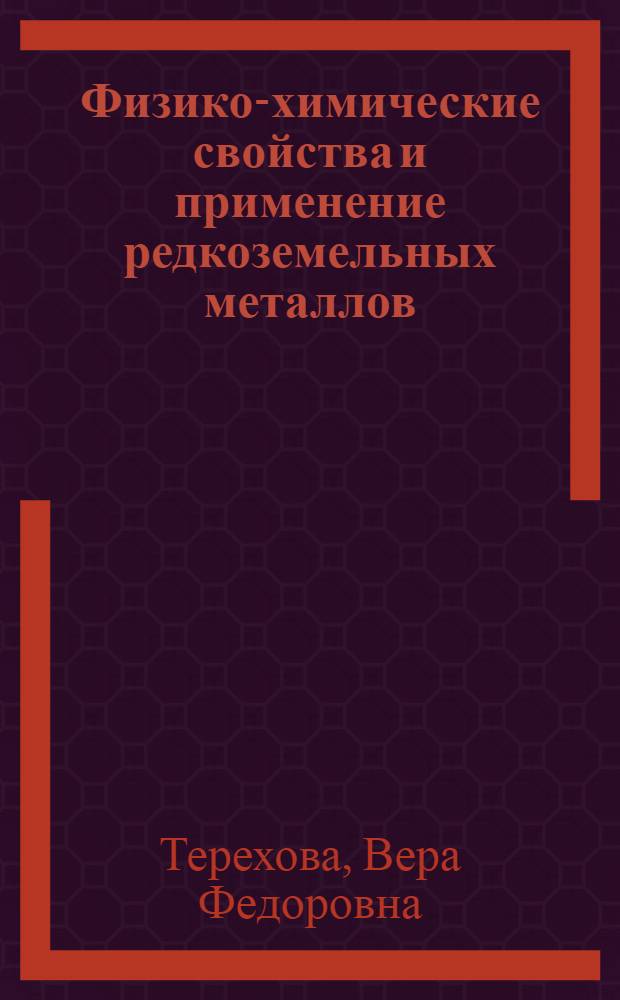 Физико-химические свойства и применение редкоземельных металлов

Терехова, Вера Федоровна